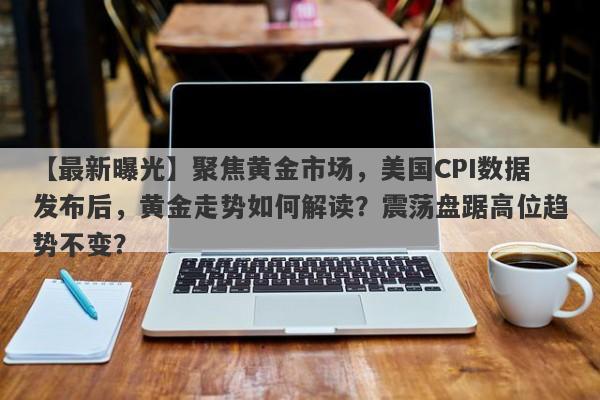 【最新曝光】聚焦黄金市场，美国CPI数据发布后，黄金走势如何解读？震荡盘踞高位趋势不变？